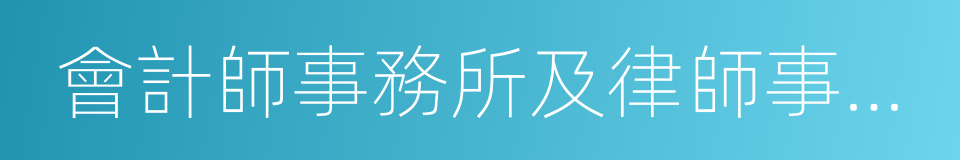 會計師事務所及律師事...